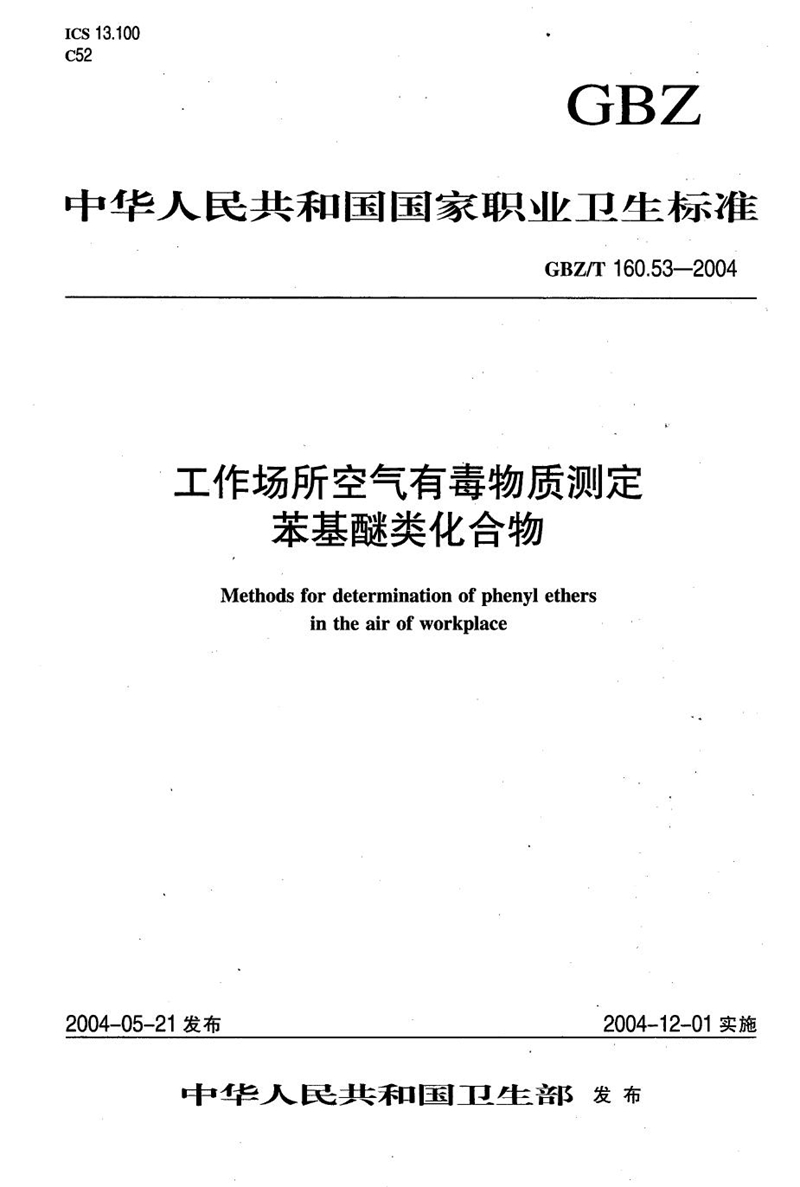 ICS 13.100
C52

GBZ

中华人民共和国国家职业卫生标准

GBZ/T 160.53—2004

工作场所空气有毒物质测定
苯基醚类化合物

Methods for determination of phenyl ethers in the air of workplace

2004-05-21 发布

2004-12-01 实施

中华人民共和国卫生部 发布